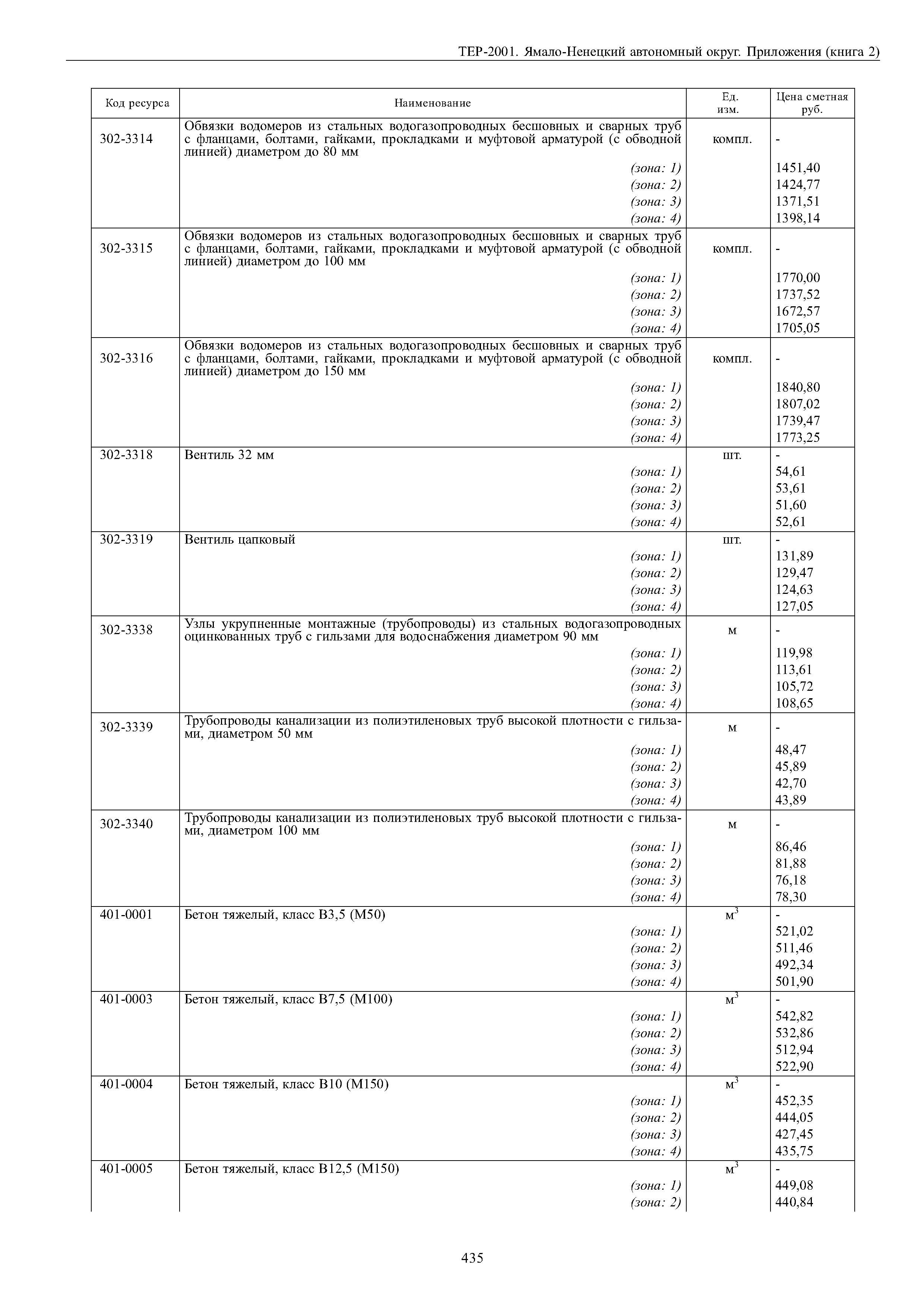 ТЕР-2001. Ямало-Ненецкий автономный округ. Приложения (книга 2)

| Код ресурса | Наименование | Ед. изм. | Цена сметная руб. |
|---|---|---|---|
| 302-3314 | Обвязки водомеров из стальных водогазопроводных бесшовных и сварных труб с фланцами, болтами, гайками, прокладками и муфтовой арматурой (с обводной линией) диаметром до 80 мм | компл. | - |
| | (зона: 1) | | 1451,40 |
| | (зона: 2) | | 1424,77 |
| | (зона: 3) | | 1371,51 |
| | (зона: 4) | | 1398,14 |
| 302-3315 | Обвязки водомеров из стальных водогазопроводных бесшовных и сварных труб с фланцами, болтами, гайками, прокладками и муфтовой арматурой (с обводной линией) диаметром до 100 мм | компл. | - |
| | (зона: 1) | | 1770,00 |
| | (зона: 2) | | 1737,52 |
| | (зона: 3) | | 1672,57 |
| | (зона: 4) | | 1705,05 |
| 302-3316 | Обвязки водомеров из стальных водогазопроводных бесшовных и сварных труб с фланцами, болтами, гайками, прокладками и муфтовой арматурой (с обводной линией) диаметром до 150 мм | компл. | - |
| | (зона: 1) | | 1840,80 |
| | (зона: 2) | | 1807,02 |
| | (зона: 3) | | 1739,47 |
| | (зона: 4) | | 1773,25 |
| 302-3318 | Вентиль 32 мм | шт. | - |
| | (зона: 1) | | 54,61 |
| | (зона: 2) | | 53,61 |
| | (зона: 3) | | 51,60 |
| | (зона: 4) | | 52,61 |
| 302-3319 | Вентиль цапковый | шт. | - |
| | (зона: 1) | | 131,89 |
| | (зона: 2) | | 129,47 |
| | (зона: 3) | | 124,63 |
| | (зона: 4) | | 127,05 |
| 302-3338 | Узлы укрупненные монтажные (трубопроводы) из стальных водогазопроводных оцинкованных труб с гильзами для водоснабжения диаметром 90 мм | м | - |
| | (зона: 1) | | 119,98 |
| | (зона: 2) | | 113,61 |
| | (зона: 3) | | 105,72 |
| | (зона: 4) | | 108,65 |
| 302-3339 | Трубопроводы канализации из полиэтиленовых труб высокой плотности с гильзами, диаметром 50 мм | м | - |
| | (зона: 1) | | 48,47 |
| | (зона: 2) | | 45,89 |
| | (зона: 3) | | 42,70 |
| | (зона: 4) | | 43,89 |
| 302-3340 | Трубопроводы канализации из полиэтиленовых труб высокой плотности с гильзами, диаметром 100 мм | м | - |
| | (зона: 1) | | 86,46 |
| | (зона: 2) | | 81,88 |
| | (зона: 3) | | 76,18 |
| | (зона: 4) | | 78,30 |
| 401-0001 | Бетон тяжелый, класс В3,5 (М50) | $м^3$ | - |
| | (зона: 1) | | 521,02 |
| | (зона: 2) | | 511,46 |
| | (зона: 3) | | 492,34 |
| | (зона: 4) | | 501,90 |
| 401-0003 | Бетон тяжелый, класс В7,5 (М100) | $м^3$ | - |
| | (зона: 1) | | 542,82 |
| | (зона: 2) | | 532,86 |
| | (зона: 3) | | 512,94 |
| | (зона: 4) | | 522,90 |
| 401-0004 | Бетон тяжелый, класс В10 (М150) | $м^3$ | - |
| | (зона: 1) | | 452,35 |
| | (зона: 2) | | 444,05 |
| | (зона: 3) | | 427,45 |
| | (зона: 4) | | 435,75 |
| 401-0005 | Бетон тяжелый, класс В12,5 (М150) | $м^3$ | - |
| | (зона: 1) | | 449,08 |
| | (зона: 2) | | 440,84 |

435